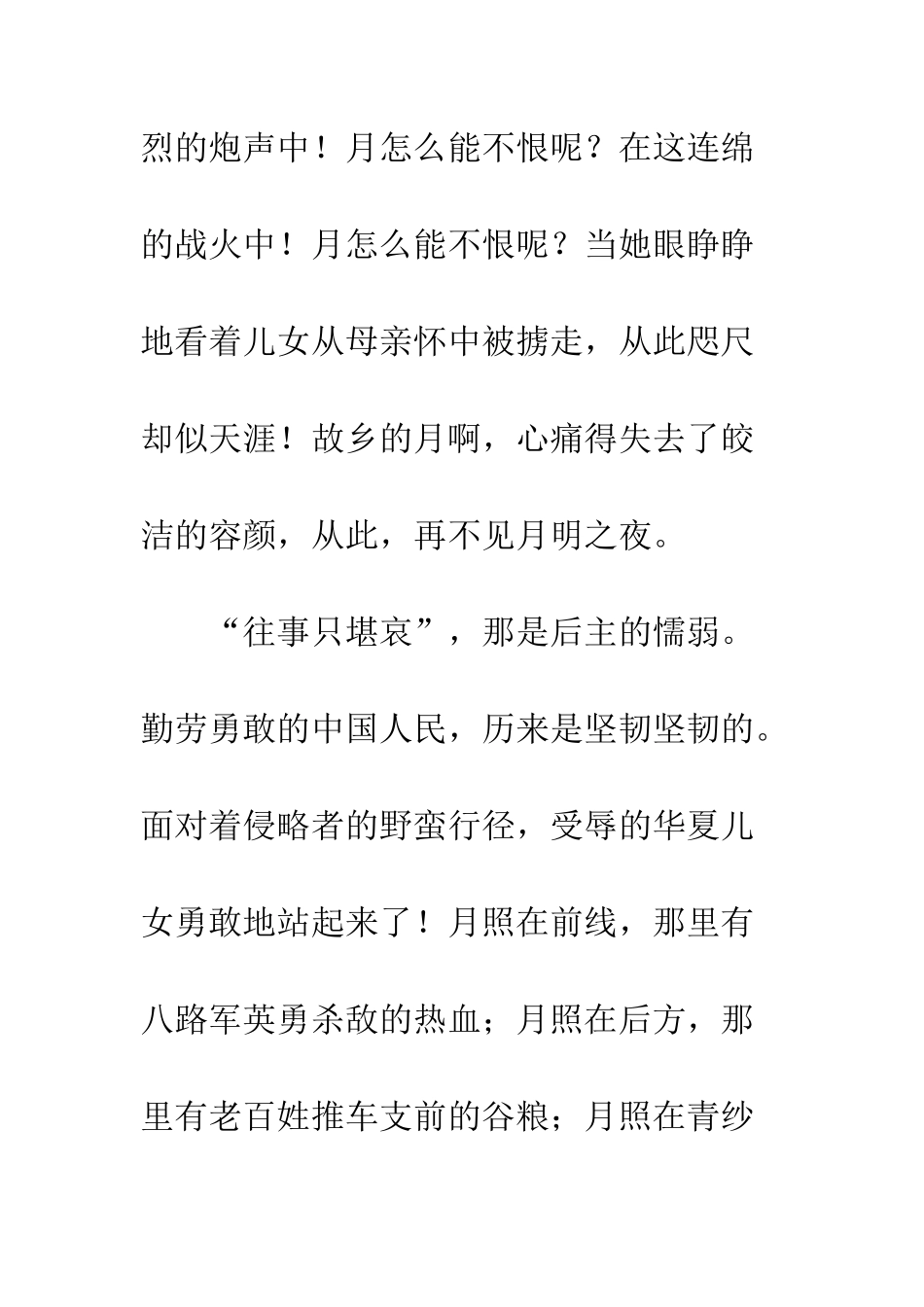 烈的炮声中！月怎么能不恨呢？在这连绵的战火中！月怎么能不恨呢？当她眼睁睁地看着儿女从母亲怀中被掳走，从此咫尺却似天涯！故乡的月啊，心痛得失去了皎洁的容颜，从此，再不见月明之夜。

“往事只堪哀”，那是后主的懦弱。勤劳勇敢的中国人民，历来是坚韧坚韧的。面对着侵略者的野蛮行径，受辱的华夏儿女勇敢地站起来了！月照在前线，那里有八路军英勇杀敌的热血；月照在后方，那里有老百姓推车支前的谷粮；月照在青纱